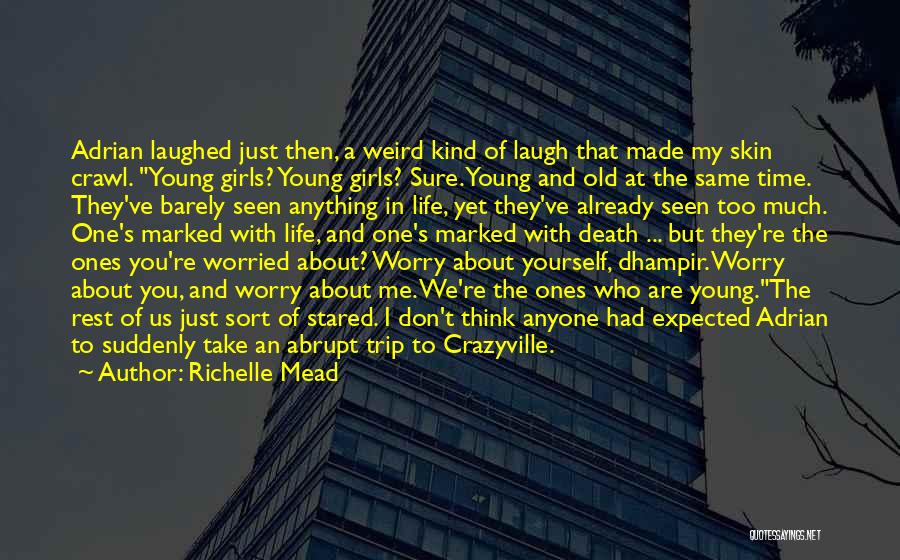 Adrian laughed just then, a weird kind of laugh that made my skin crawl. "Young girls? Young girls? Sure. Young and old at the same time. They've barely seen anything in life, yet they've already seen too much. One's marked with life, and one's marked with death ... but they're the ones you're worried about? Worry about yourself, dhampir. Worry about you, and worry about me. We're the ones who are young."The rest of us just sort of stared. I don't think anyone had expected Adrian to suddenly take an abrupt trip to Crazyville.

~ Author: Richelle Mead

QUOTESSAYINGS.NET